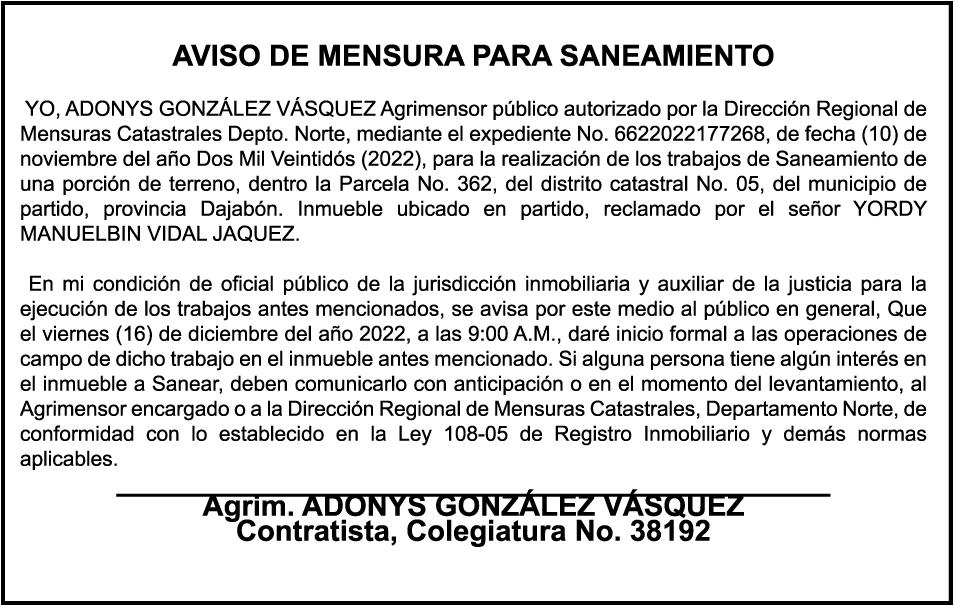 AVISO DE MENSURA PARA SANEAMIENTO

YO, ADONYS GONZÁLEZ VÁSQUEZ Agrimensor público autorizado por la Dirección Regional de Mensuras Catastrales Depto. Norte, mediante el expediente No. 6622022177268, de fecha (10) de noviembre del año Dos Mil Veintidós (2022), para la realización de los trabajos de Saneamiento de una porción de terreno, dentro la Parcela No. 362, del distrito catastral No. 05, del municipio de partido, provincia Dajabón. Inmueble ubicado en partido, reclamado por el señor YORDY MANUELBIN VIDAL JAQUEZ.

En mi condición de oficial público de la jurisdicción inmobiliaria y auxiliar de la justicia para la ejecución de los trabajos antes mencionados, se avisa por este medio al público en general, Que el viernes (16) de diciembre del año 2022, a las 9:00 A.M., daré inicio formal a las operaciones de campo de dicho trabajo en el inmueble antes mencionado. Si alguna persona tiene algún interés en el inmueble a Sanear, deben comunicarlo con anticipación o en el momento del levantamiento, al Agrimensor encargado o a la Dirección Regional de Mensuras Catastrales, Departamento Norte, de conformidad con lo establecido en la Ley 108-05 de Registro Inmobiliario y demás normas aplicables.

Agrim. ADONYS GONZÁLEZ VÁSQUEZ
Contratista, Colegiatura No. 38192